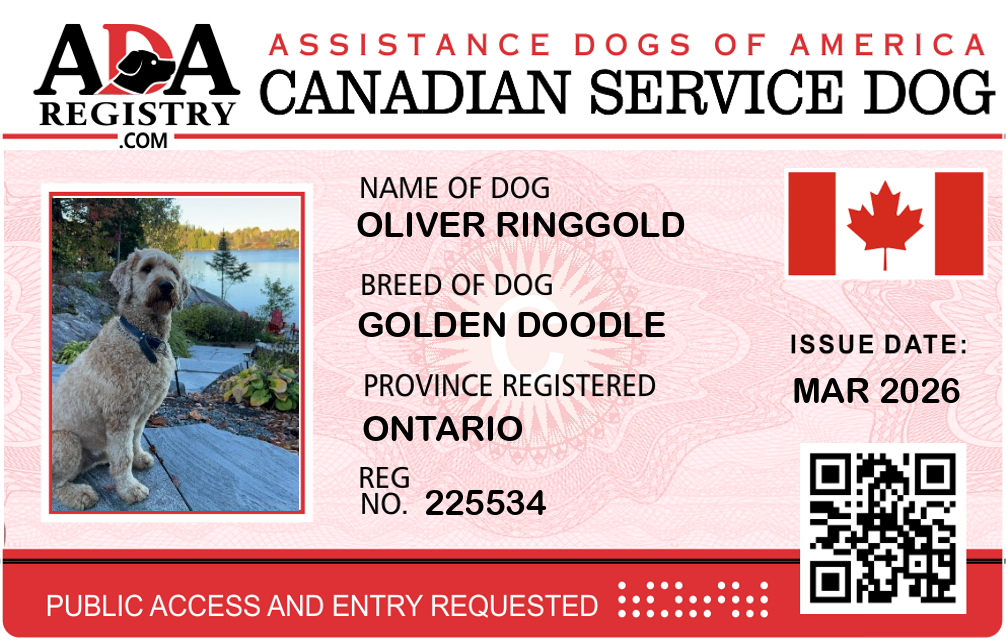 ADA
REGISTRY
.COM

ASSISTANCE DOGS OF AMERICA
CANADIAN SERVICE DOG

NAME OF DOG
OLIVER RINGGOLD

BREED OF DOG
GOLDEN DOODLE

PROVINCE REGISTERED
ONTARIO

REG
NO. 225534

ISSUE DATE:
MAR 2026

PUBLIC ACCESS AND ENTRY REQUESTED